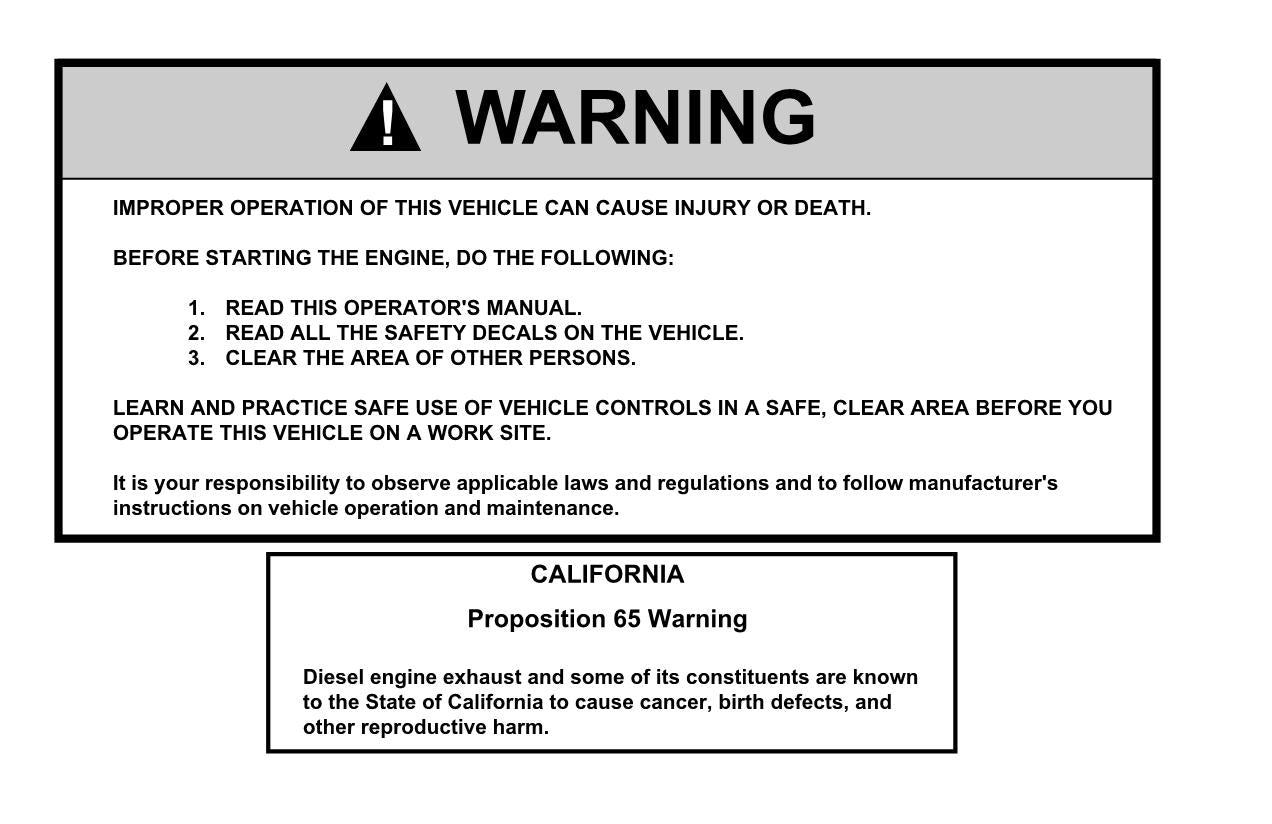 WARNING

IMPROPER OPERATION OF THIS VEHICLE CAN CAUSE INJURY OR DEATH.

BEFORE STARTING THE ENGINE, DO THE FOLLOWING:

1. READ THIS OPERATOR'S MANUAL.
2. READ ALL THE SAFETY DECALS ON THE VEHICLE.
3. CLEAR THE AREA OF OTHER PERSONS.

LEARN AND PRACTICE SAFE USE OF VEHICLE CONTROLS IN A SAFE, CLEAR AREA BEFORE YOU OPERATE THIS VEHICLE ON A WORK SITE.

It is your responsibility to observe applicable laws and regulations and to follow manufacturer's instructions on vehicle operation and maintenance.

CALIFORNIA

Proposition 65 Warning

Diesel engine exhaust and some of its constituents are known to the State of California to cause cancer, birth defects, and other reproductive harm.